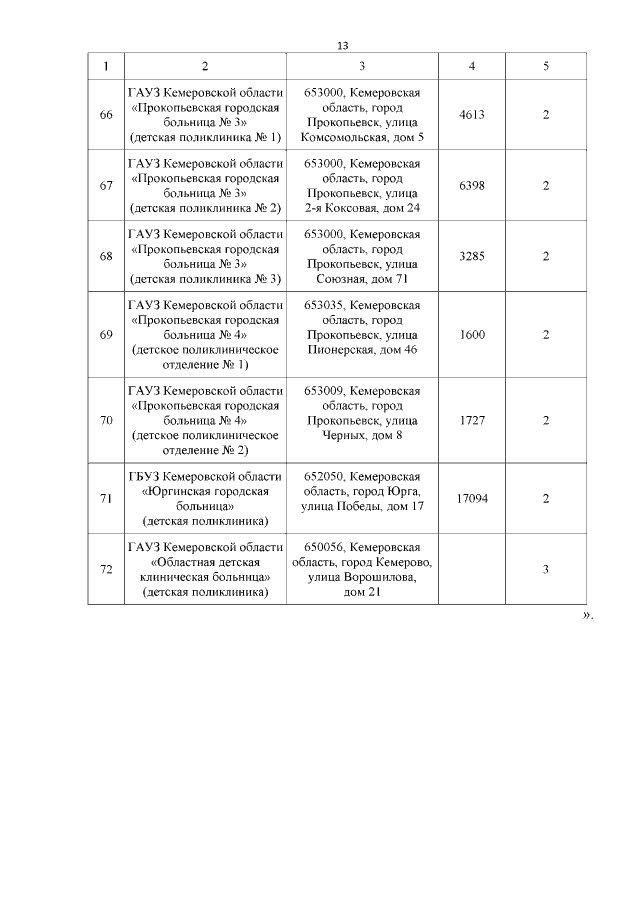 13

| 1 | 2 | 3 | 4 | 5 |
|---|---|---|---|---|
| 66 | ГАУЗ Кемеровской области «Прокопьевская городская больница № 3» (детская поликлиника № 1) | 653000, Кемеровская область, город Прокопьевск, улица Комсомольская, дом 5 | 4613 | 2 |
| 67 | ГАУЗ Кемеровской области «Прокопьевская городская больница № 3» (детская поликлиника № 2) | 653000, Кемеровская область, город Прокопьевск, улица 2-я Коксовая, дом 24 | 6398 | 2 |
| 68 | ГАУЗ Кемеровской области «Прокопьевская городская больница № 3» (детская поликлиника № 3) | 653000, Кемеровская область, город Прокопьевск, улица Союзная, дом 71 | 3285 | 2 |
| 69 | ГАУЗ Кемеровской области «Прокопьевская городская больница № 4» (детское поликлиническое отделение № 1) | 653035, Кемеровская область, город Прокопьевск, улица Пионерская, дом 46 | 1600 | 2 |
| 70 | ГАУЗ Кемеровской области «Прокопьевская городская больница № 4» (детское поликлиническое отделение № 2) | 653009, Кемеровская область, город Прокопьевск, улица Черных, дом 8 | 1727 | 2 |
| 71 | ГБУЗ Кемеровской области «Юргинская городская больница» (детская поликлиника) | 652050, Кемеровская область, город Юрга, улица Победы, дом 17 | 17094 | 2 |
| 72 | ГАУЗ Кемеровской области «Областная детская клиническая больница» (детская поликлиника) | 650056, Кемеровская область, город Кемерово, улица Ворошилова, дом 21 | | 3 |

».